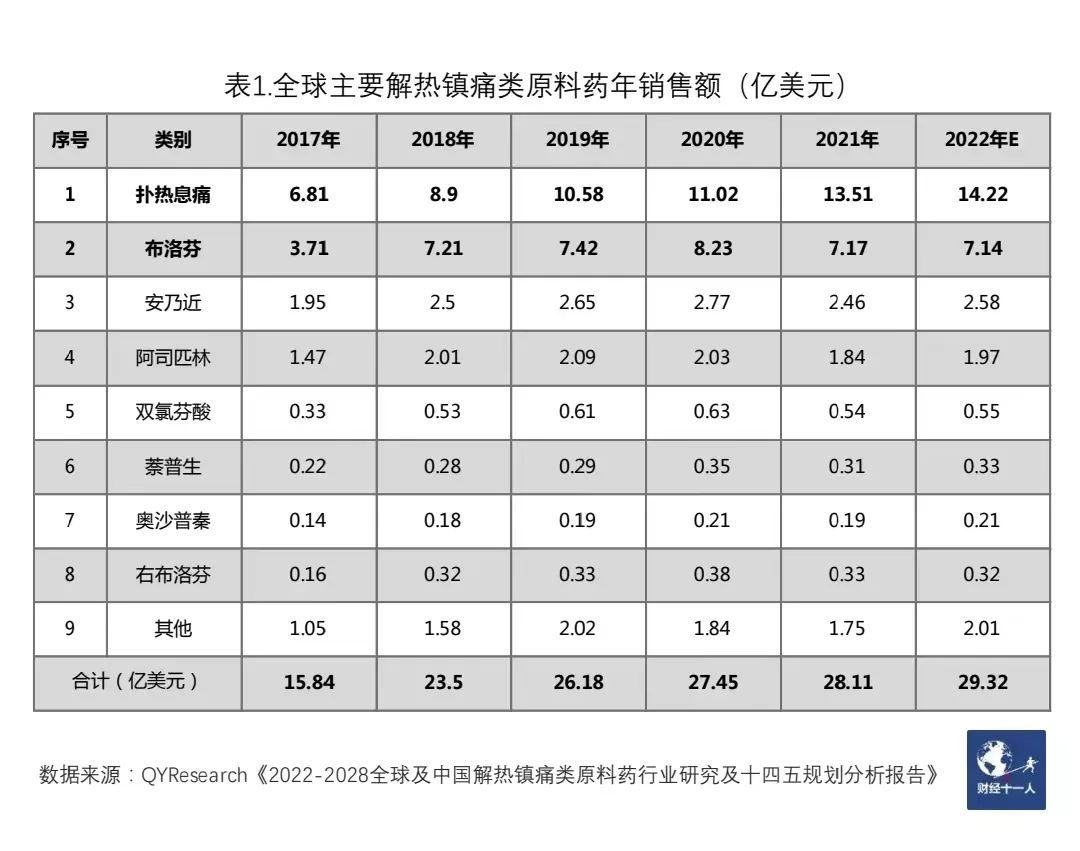 表1.全球主要解热镇痛类原料药年销售额（亿美元）

| 序号 | 类别 | 2017年 | 2018年 | 2019年 | 2020年 | 2021年 | 2022年E |
|---|---|---|---|---|---|---|---|
| 1 | 扑热息痛 | 6.81 | 8.9 | 10.58 | 11.02 | 13.51 | 14.22 |
| 2 | 布洛芬 | 3.71 | 7.21 | 7.42 | 8.23 | 7.17 | 7.14 |
| 3 | 安乃近 | 1.95 | 2.5 | 2.65 | 2.77 | 2.46 | 2.58 |
| 4 | 阿司匹林 | 1.47 | 2.01 | 2.09 | 2.03 | 1.84 | 1.97 |
| 5 | 双氯芬酸 | 0.33 | 0.53 | 0.61 | 0.63 | 0.54 | 0.55 |
| 6 | 萘普生 | 0.22 | 0.28 | 0.29 | 0.35 | 0.31 | 0.33 |
| 7 | 奥沙普秦 | 0.14 | 0.18 | 0.19 | 0.21 | 0.19 | 0.21 |
| 8 | 右布洛芬 | 0.16 | 0.32 | 0.33 | 0.38 | 0.33 | 0.32 |
| 9 | 其他 | 1.05 | 1.58 | 2.02 | 1.84 | 1.75 | 2.01 |
| 合计（亿美元） | | 15.84 | 23.5 | 26.18 | 27.45 | 28.11 | 29.32 |

数据来源：QYResearch《2022-2028全球及中国解热镇痛类原料药行业研究及十四五规划分析报告》

财经十一人